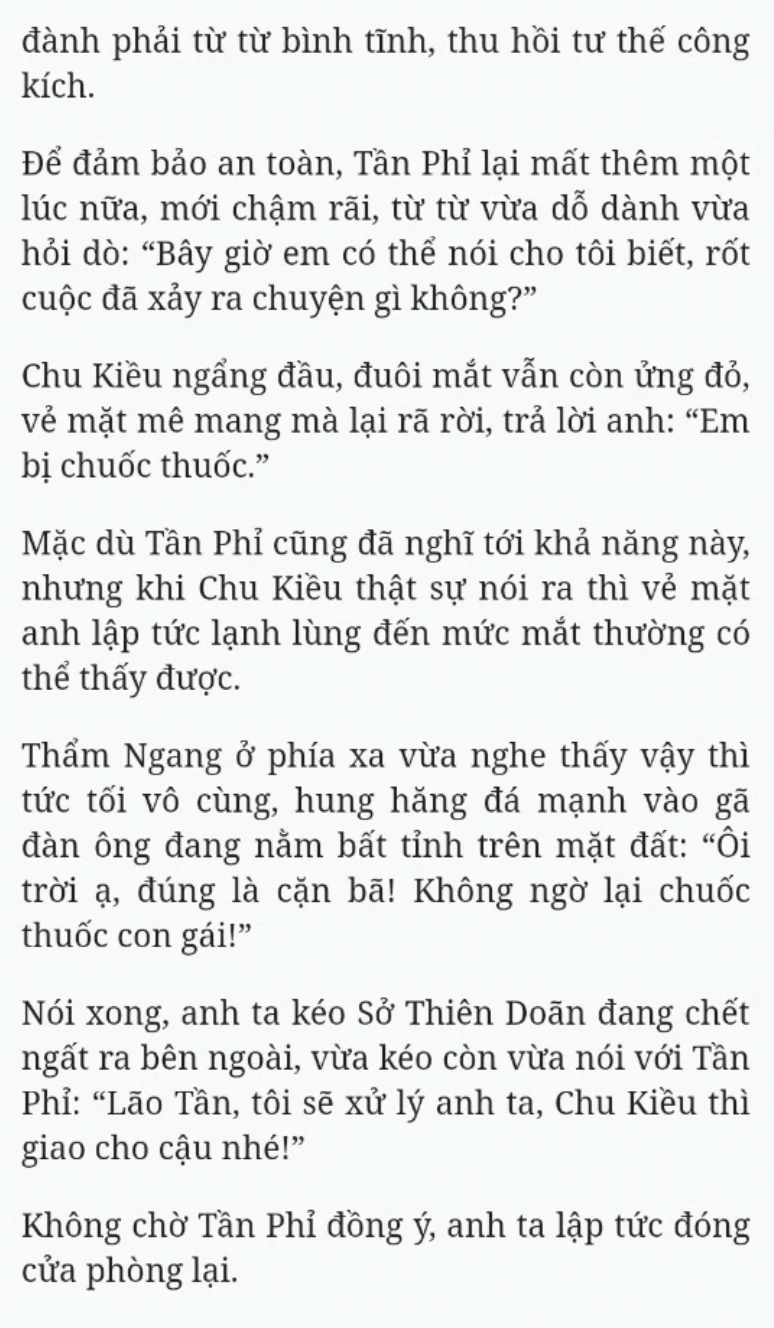 đành phải từ từ bình tĩnh, thu hồi tư thế công kích.

Để đảm bảo an toàn, Tần Phỉ lại mất thêm một lúc nữa, mới chậm rãi, từ từ vừa dỗ dành vừa hỏi dò: “Bây giờ em có thể nói cho tôi biết, rốt cuộc đã xảy ra chuyện gì không?”

Chu Kiều ngẩng đầu, đuôi mắt vẫn còn ửng đỏ, vẻ mặt mê mang mà lại rã rời, trả lời anh: “Em bị chuốc thuốc.”

Mặc dù Tần Phỉ cũng đã nghĩ tới khả năng này, nhưng khi Chu Kiều thật sự nói ra thì vẻ mặt anh lập tức lạnh lùng đến mức mắt thường có thể thấy được.

Thẩm Ngang ở phía xa vừa nghe thấy vậy thì tức tối vô cùng, hung hăng đá mạnh vào gã đàn ông đang nằm bất tỉnh trên mặt đất: “Ôi trời ạ, đúng là cặn bã! Không ngờ lại chuốc thuốc con gái!”

Nói xong, anh ta kéo Sở Thiên Doãn đang chết ngất ra bên ngoài, vừa kéo còn vừa nói với Tần Phỉ: “Lão Tần, tôi sẽ xử lý anh ta, Chu Kiều thì giao cho cậu nhé!”

Không chờ Tần Phỉ đồng ý, anh ta lập tức đóng cửa phòng lại.